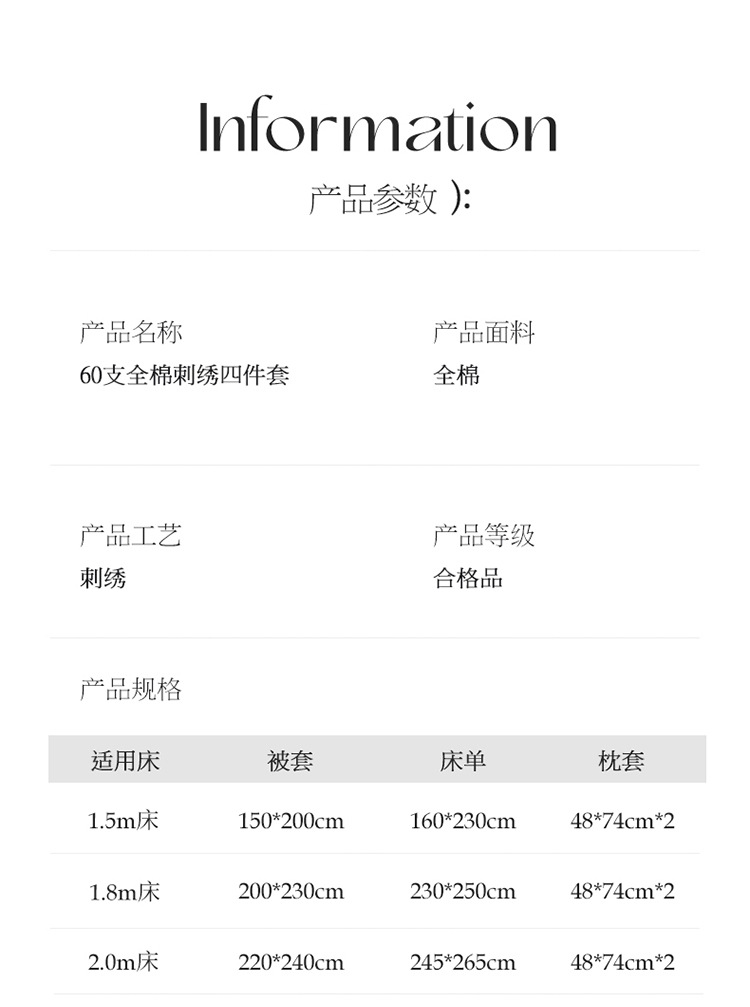 Information

产品参数 ):

产品名称
60支全棉刺绣四件套

产品面料
全棉

产品工艺
刺绣

产品等级
合格品

产品规格

| 适用床 | 被套 | 床单 | 枕套 |
|---|---|---|---|
| 1.5m床 | 150*200cm | 160*230cm | 48*74cm*2 |
| 1.8m床 | 200*230cm | 230*250cm | 48*74cm*2 |
| 2.0m床 | 220*240cm | 245*265cm | 48*74cm*2 |